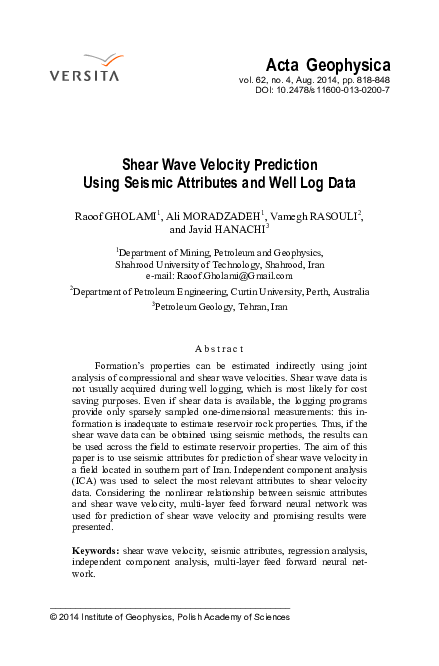 VERSITA

Acta Geophysica
vol. 62, no. 4, Aug. 2014, pp. 818-848
DOI: 10.2478/s11600-013-0200-7

Shear Wave Velocity Prediction Using Seismic Attributes and Well Log Data

Raoof GHOLAMI$^1$, Ali MORADZADEH$^1$, Vamegh RASOULI$^2$, and Javid HANACHI$^3$

$^1$Department of Mining, Petroleum and Geophysics, Shahrood University of Technology, Shahrood, Iran
e-mail: Raoof.Gholami@Gmail.com

$^2$Department of Petroleum Engineering, Curtin University, Perth, Australia

$^3$Petroleum Geology, Tehran, Iran

Abstract

Formation's properties can be estimated indirectly using joint analysis of compressional and shear wave velocities. Shear wave data is not usually acquired during well logging, which is most likely for cost saving purposes. Even if shear data is available, the logging programs provide only sparsely sampled one-dimensional measurements: this information is inadequate to estimate reservoir rock properties. Thus, if the shear wave data can be obtained using seismic methods, the results can be used across the field to estimate reservoir properties. The aim of this paper is to use seismic attributes for prediction of shear wave velocity in a field located in southern part of Iran. Independent component analysis (ICA) was used to select the most relevant attributes to shear velocity data. Considering the nonlinear relationship between seismic attributes and shear wave velocity, multi-layer feed forward neural network was used for prediction of shear wave velocity and promising results were presented.

Keywords: shear wave velocity, seismic attributes, regression analysis, independent component analysis, multi-layer feed forward neural network.

© 2014 Institute of Geophysics, Polish Academy of Sciences